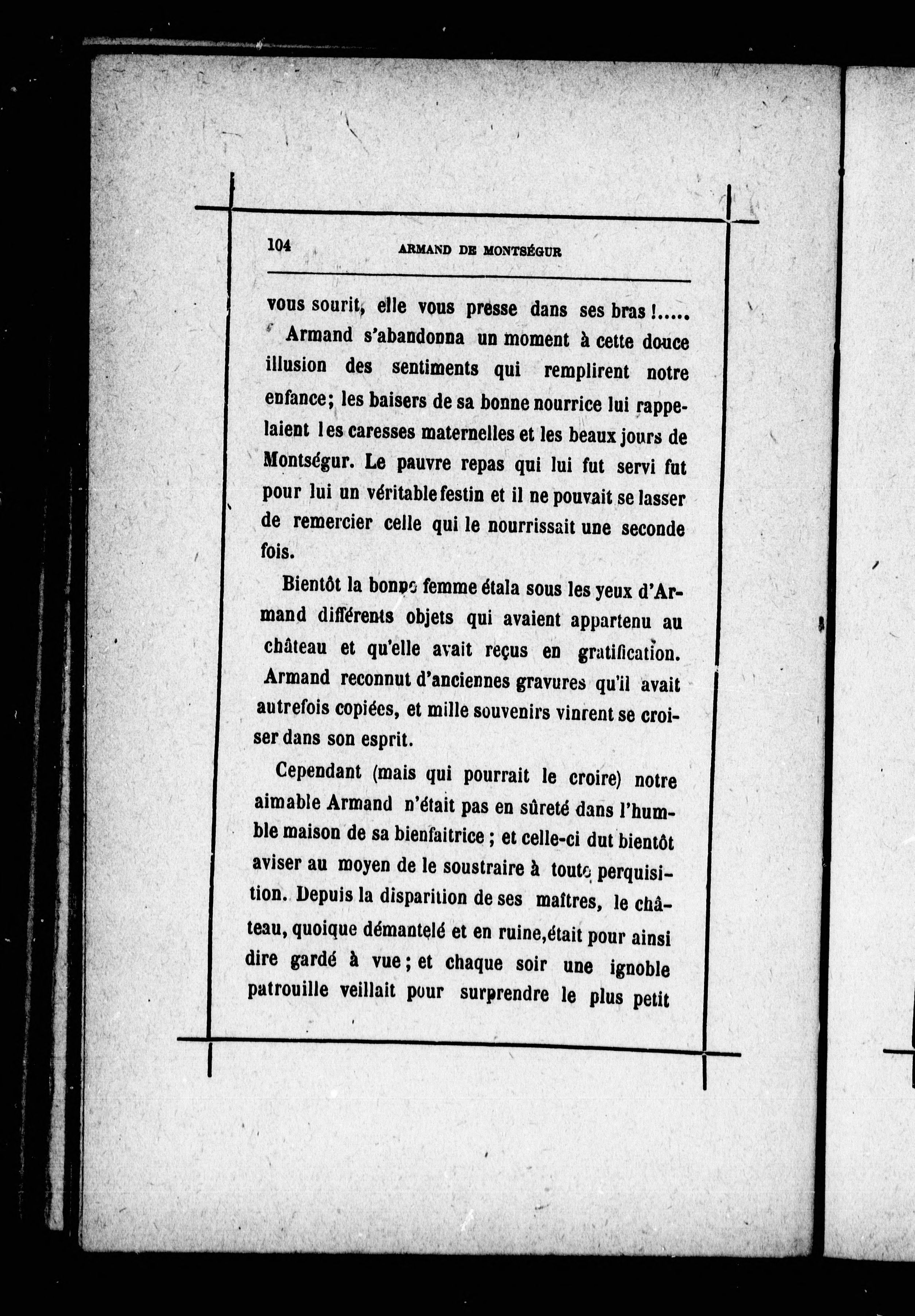 104 ARMAND DE MONTSÉGUR

vous sourit, elle vous presse dans ses bras !.....

Armand s'abandonna un moment à cette douce illusion des sentiments qui remplirent notre enfance; les baisers de sa bonne nourrice lui rappelaient les caresses maternelles et les beaux jours de Montségur. Le pauvre repas qui lui fut servi fut pour lui un véritable festin et il ne pouvait se lasser de remercier celle qui le nourrissait une seconde fois.

Bientôt la bonne femme étala sous les yeux d'Armand différents objets qui avaient appartenu au château et qu'elle avait reçus en gratification. Armand reconnut d'anciennes gravures qu'il avait autrefois copiées, et mille souvenirs vinrent se croiser dans son esprit.

Cependant (mais qui pourrait le croire) notre aimable Armand n'était pas en sûreté dans l'humble maison de sa bienfaitrice ; et celle-ci dut bientôt aviser au moyen de le soustraire à toute perquisition. Depuis la disparition de ses maîtres, le château, quoique démantelé et en ruine, était pour ainsi dire gardé à vue ; et chaque soir une ignoble patrouille veillait pour surprendre le plus petit